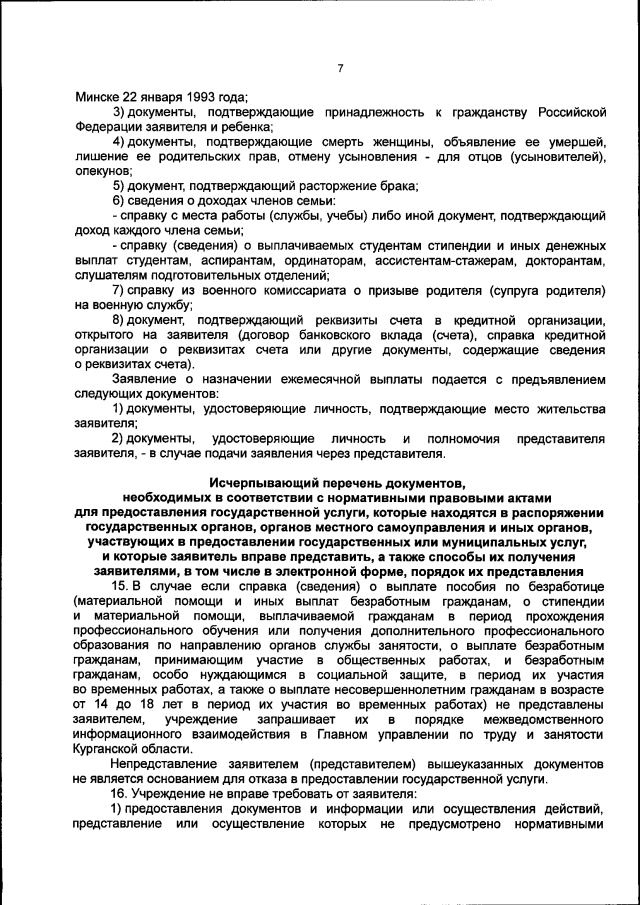 7

Минске 22 января 1993 года;

3) документы, подтверждающие принадлежность к гражданству Российской Федерации заявителя и ребенка;

4) документы, подтверждающие смерть женщины, объявление ее умершей, лишение ее родительских прав, отмену усыновления - для отцов (усыновителей), опекунов;

5) документ, подтверждающий расторжение брака;

6) сведения о доходах членов семьи:

- справку с места работы (службы, учебы) либо иной документ, подтверждающий доход каждого члена семьи;

- справку (сведения) о выплачиваемых студентам стипендии и иных денежных выплат студентам, аспирантам, ординаторам, ассистентам-стажерам, докторантам, слушателям подготовительных отделений;

7) справку из военного комиссариата о призыве родителя (супруга родителя) на военную службу;

8) документ, подтверждающий реквизиты счета в кредитной организации, открытого на заявителя (договор банковского вклада (счета), справка кредитной организации о реквизитах счета или другие документы, содержащие сведения о реквизитах счета).

Заявление о назначении ежемесячной выплаты подается с предъявлением следующих документов:

1) документы, удостоверяющие личность, подтверждающие место жительства заявителя;

2) документы, удостоверяющие личность и полномочия представителя заявителя, - в случае подачи заявления через представителя.

Исчерпывающий перечень документов, необходимых в соответствии с нормативными правовыми актами для предоставления государственной услуги, которые находятся в распоряжении государственных органов, органов местного самоуправления и иных органов, участвующих в предоставлении государственных или муниципальных услуг, и которые заявитель вправе представить, а также способы их получения заявителями, в том числе в электронной форме, порядок их представления

15. В случае если справка (сведения) о выплате пособия по безработице (материальной помощи и иных выплат безработным гражданам, о стипендии и материальной помощи, выплачиваемой гражданам в период прохождения профессионального обучения или получения дополнительного профессионального образования по направлению органов службы занятости, о выплате безработным гражданам, принимающим участие в общественных работах, и безработным гражданам, особо нуждающимся в социальной защите, в период их участия во временных работах, а также о выплате несовершеннолетним гражданам в возрасте от 14 до 18 лет в период их участия во временных работах) не представлены заявителем, учреждение запрашивает их в порядке межведомственного информационного взаимодействия в Главном управлении по труду и занятости Курганской области.

Непредставление заявителем (представителем) вышеуказанных документов не является основанием для отказа в предоставлении государственной услуги.

16. Учреждение не вправе требовать от заявителя:

1) предоставления документов и информации или осуществления действий, представление или осуществление которых не предусмотрено нормативными